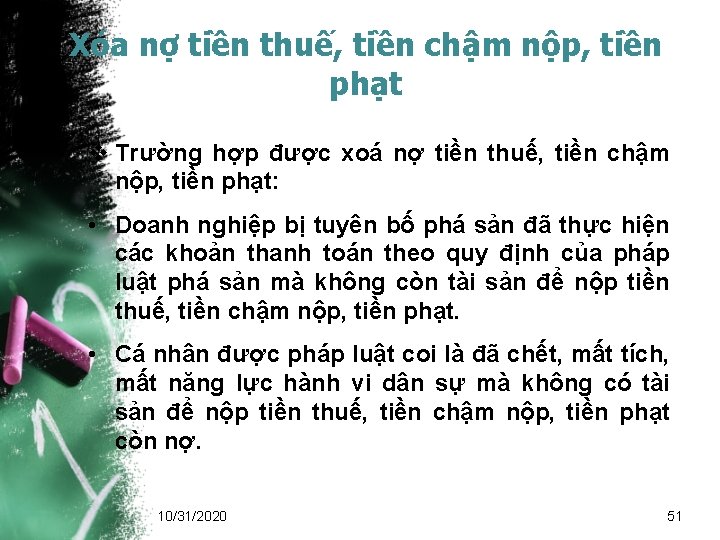 Xóa nợ tiền thuế, tiền chậm nộp, tiền phạt

• Trường hợp được xoá nợ tiền thuế, tiền chậm nộp, tiền phạt:

• Doanh nghiệp bị tuyên bố phá sản đã thực hiện các khoản thanh toán theo quy định của pháp luật phá sản mà không còn tài sản để nộp tiền thuế, tiền chậm nộp, tiền phạt.

• Cá nhân được pháp luật coi là đã chết, mất tích, mất năng lực hành vi dân sự mà không có tài sản để nộp tiền thuế, tiền chậm nộp, tiền phạt còn nợ.

10/31/2020

51